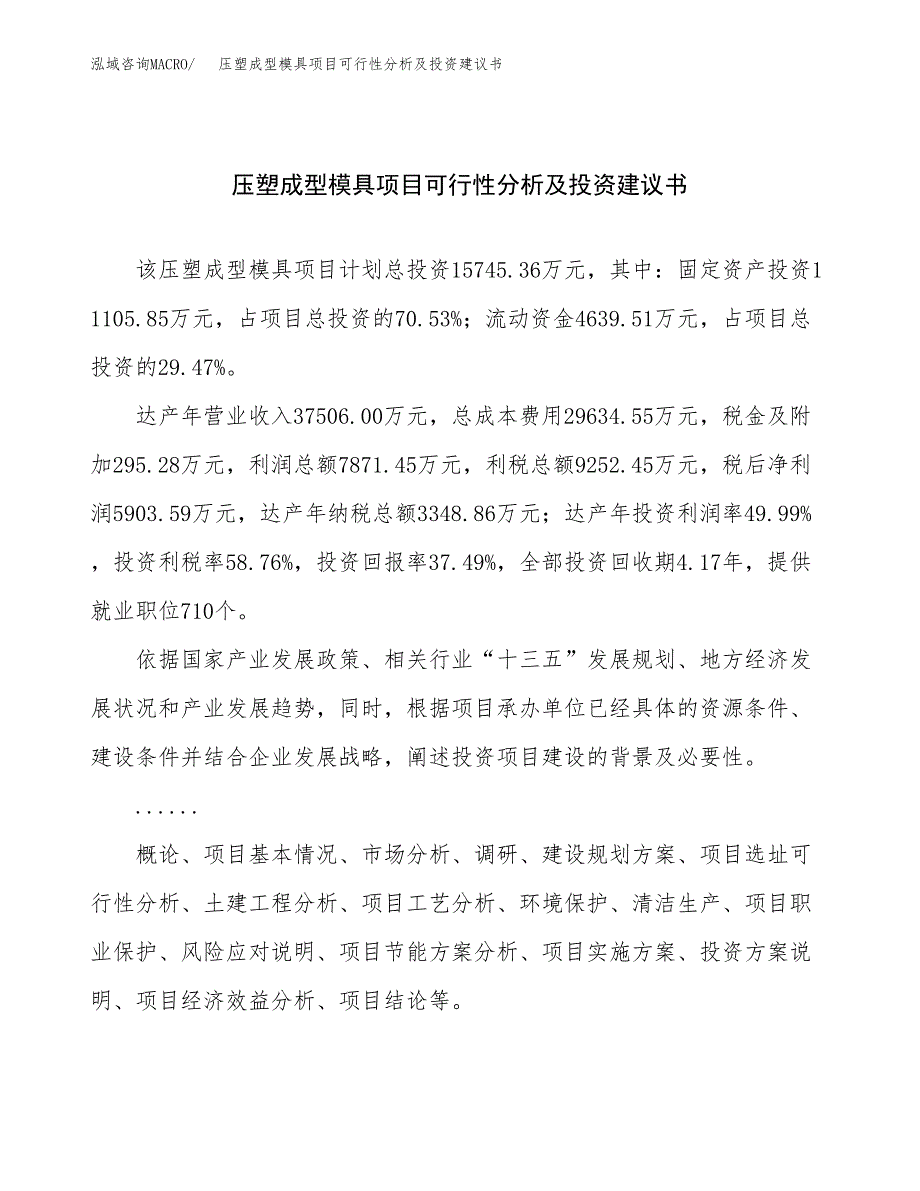 泓域咨询MACRO/　压塑成型模具项目可行性分析及投资建议书

压塑成型模具项目可行性分析及投资建议书

该压塑成型模具项目计划总投资15745.36万元，其中：固定资产投资11105.85万元，占项目总投资的70.53%；流动资金4639.51万元，占项目总投资的29.47%。

达产年营业收入37506.00万元，总成本费用29634.55万元，税金及附加295.28万元，利润总额7871.45万元，利税总额9252.45万元，税后净利润5903.59万元，达产年纳税总额3348.86万元；达产年投资利润率49.99%，投资利税率58.76%，投资回报率37.49%，全部投资回收期4.17年，提供就业职位710个。

依据国家产业发展政策、相关行业“十三五”发展规划、地方经济发展状况和产业发展趋势，同时，根据项目承办单位已经具体的资源条件、建设条件并结合企业发展战略，阐述投资项目建设的背景及必要性。

......

概论、项目基本情况、市场分析、调研、建设规划方案、项目选址可行性分析、土建工程分析、项目工艺分析、环境保护、清洁生产、项目职业保护、风险应对说明、项目节能方案分析、项目实施方案、投资方案说明、项目经济效益分析、项目结论等。